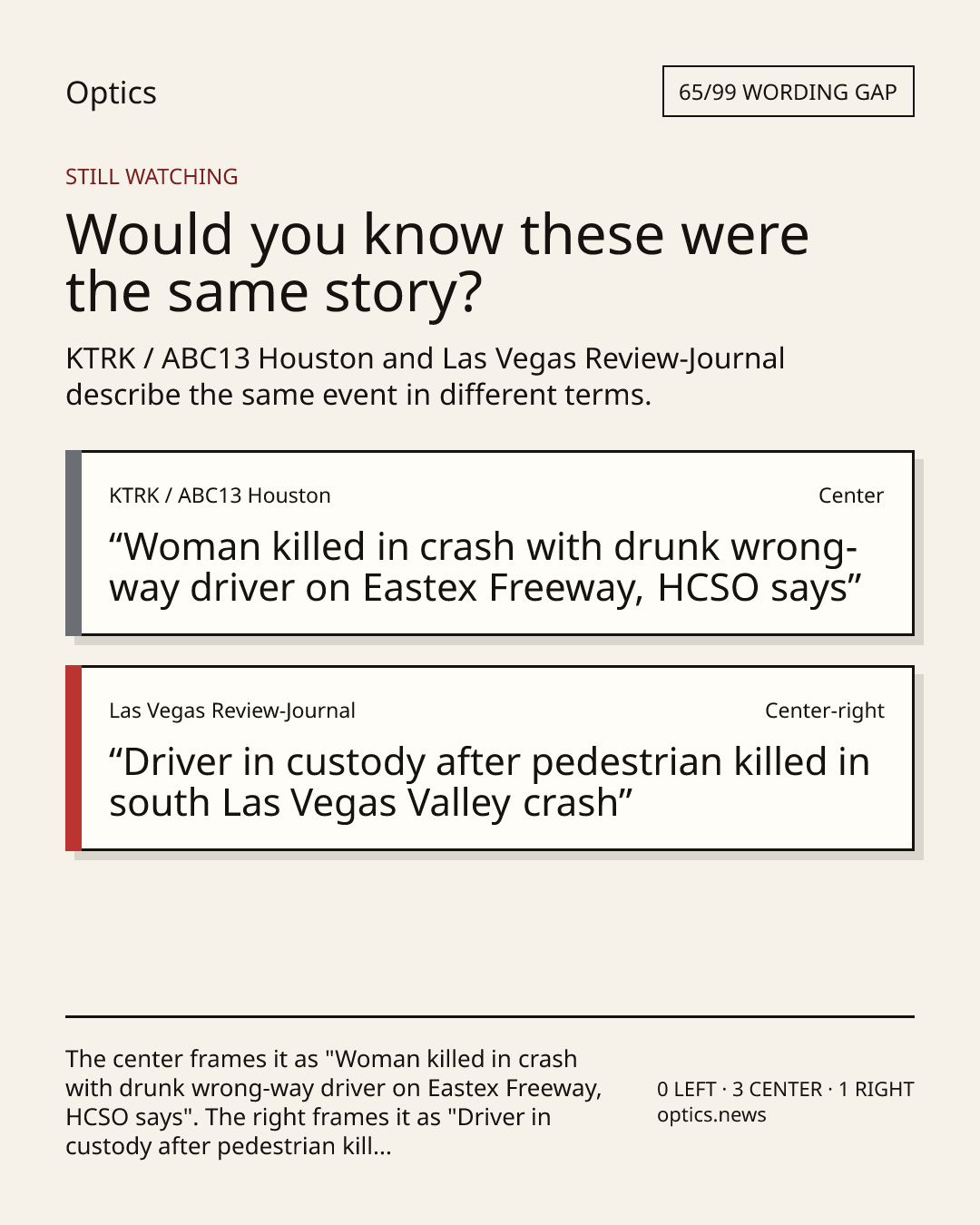 Optics

65/99 WORDING GAP

STILL WATCHING

Would you know these were the same story?

KTRK / ABC13 Houston and Las Vegas Review-Journal describe the same event in different terms.

KTRK / ABC13 Houston

Center

“Woman killed in crash with drunk wrong-way driver on Eastex Freeway, HCSO says”

Las Vegas Review-Journal

Center-right

“Driver in custody after pedestrian killed in south Las Vegas Valley crash”

The center frames it as "Woman killed in crash with drunk wrong-way driver on Eastex Freeway, HCSO says". The right frames it as "Driver in custody after pedestrian kill...

0 LEFT · 3 CENTER · 1 RIGHT
optics.news